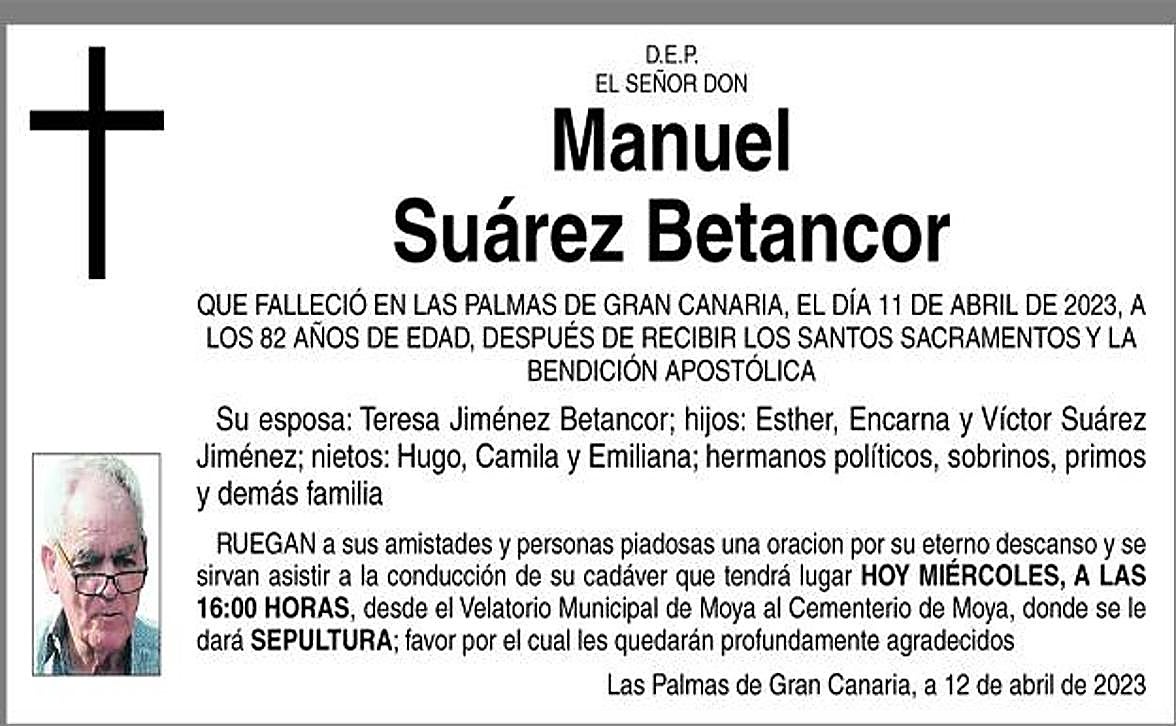 D.E.P.
EL SEÑOR DON

Manuel
Suárez Betancor

QUE FALLECIÓ EN LAS PALMAS DE GRAN CANARIA, EL DÍA 11 DE ABRIL DE 2023, A LOS 82 AÑOS DE EDAD, DESPUÉS DE RECIBIR LOS SANTOS SACRAMENTOS Y LA BENDICIÓN APOSTÓLICA

Su esposa: Teresa Jiménez Betancor; hijos: Esther, Encarna y Víctor Suárez Jiménez; nietos: Hugo, Camila y Emiliana; hermanos políticos, sobrinos, primos y demás familia

RUEGAN a sus amistades y personas piadosas una oracion por su eterno descanso y se sirvan asistir a la conducción de su cadáver que tendrá lugar HOY MIÉRCOLES, A LAS 16:00 HORAS, desde el Velatorio Municipal de Moya al Cementerio de Moya, donde se le dará SEPULTURA; favor por el cual les quedarán profundamente agradecidos

Las Palmas de Gran Canaria, a 12 de abril de 2023